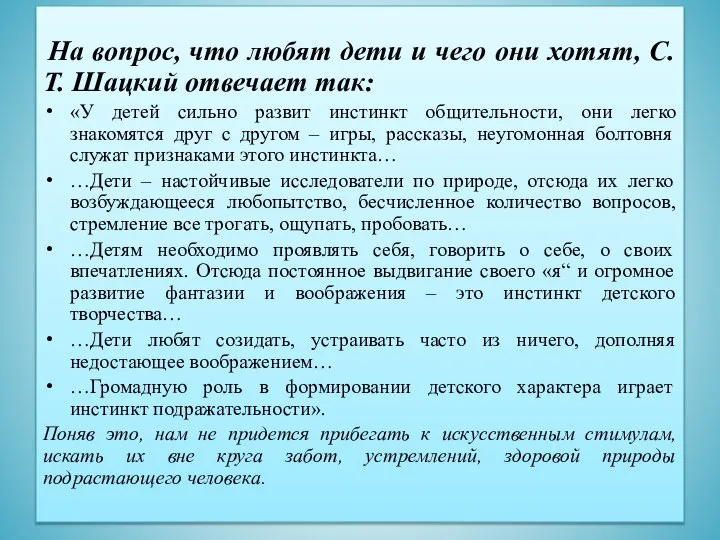 На вопрос, что любят дети и чего они хотят, С. Т. Шацкий отвечает так:

• «У детей сильно развит инстинкт общительности, они легко знакомятся друг с другом – игры, рассказы, неугомонная болтовня служат признаками этого инстинкта…

• …Дети – настойчивые исследователи по природе, отсюда их легко возбуждающееся любопытство, бесчисленное количество вопросов, стремление все трогать, ощупать, пробовать…

• …Детям необходимо проявлять себя, говорить о себе, о своих впечатлениях. Отсюда постоянное выдвигание своего «я“ и огромное развитие фантазии и воображения – это инстинкт детского творчества…

• …Дети любят созидать, устраивать часто из ничего, дополняя недостающее воображением…

• …Громадную роль в формировании детского характера играет инстинкт подражательности».

Поняв это, нам не придется прибегать к искусственным стимулам, искать их вне круга забот, устремлений, здоровой природы подрастающего человека.